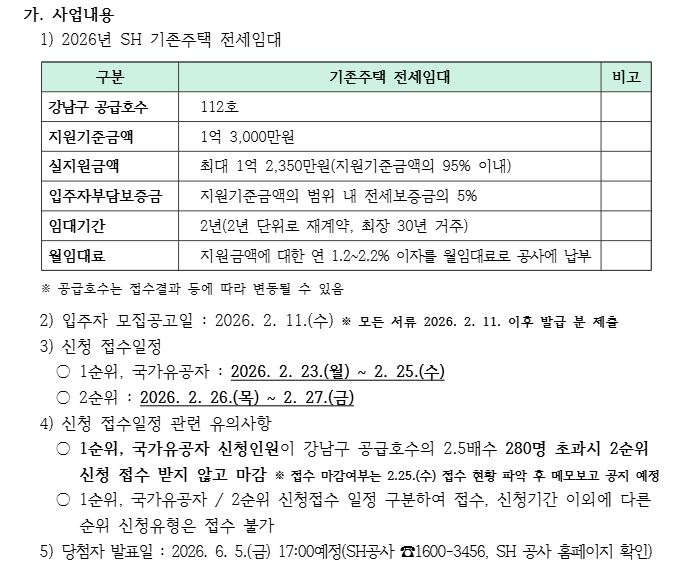 가. 사업내용
1) 2026년 SH 기존주택 전세임대

| 구분 | 기존주택 전세임대 | 비고 |
|---|---|---|
| 강남구 공급호수 | 112호 | |
| 지원기준금액 | 1억 3,000만원 | |
| 실지원금액 | 최대 1억 2,350만원(지원기준금액의 95% 이내) | |
| 입주자부담보증금 | 지원기준금액의 범위 내 전세보증금의 5% | |
| 임대기간 | 2년(2년 단위로 재계약, 최장 30년 거주) | |
| 월임대료 | 지원금액에 대한 연 1.2~2.2% 이자를 월임대료로 공사에 납부 | |

※ 공급호수는 접수결과 등에 따라 변동될 수 있음

2) 입주자 모집공고일 : 2026. 2. 11.(수) ※ 모든 서류 2026. 2. 11. 이후 발급 분 제출
3) 신청 접수일정
○ 1순위, 국가유공자 : 2026. 2. 23.(월) ~ 2. 25.(수)
○ 2순위 : 2026. 2. 26.(목) ~ 2. 27.(금)
4) 신청 접수일정 관련 유의사항
○ 1순위, 국가유공자 신청인원이 강남구 공급호수의 2.5배수 280명 초과시 2순위 신청 접수 받지 않고 마감 ※ 접수 마감여부는 2.25.(수) 접수 현황 파악 후 메모보고 공지 예정
○ 1순위, 국가유공자 / 2순위 신청접수 일정 구분하여 접수, 신청기간 이외에 다른 순위 신청유형은 접수 불가
5) 당첨자 발표일 : 2026. 6. 5.(금) 17:00예정(SH공사 ☎1600-3456, SH 공사 홈페이지 확인)